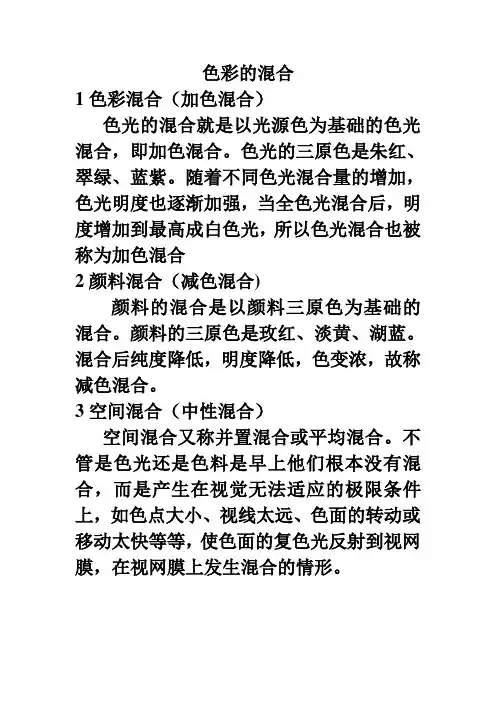 色彩的混合

1 色彩混合（加色混合）

色光的混合就是以光源色为基础的色光混合，即加色混合。色光的三原色是朱红、翠绿、蓝紫。随着不同色光混合量的增加，色光明度也逐渐加强，当全色光混合后，明度增加到最高成白色光，所以色光混合也被称为加色混合

2 颜料混合（减色混合)

颜料的混合是以颜料三原色为基础的混合。颜料的三原色是玫红、淡黄、湖蓝。混合后纯度降低，明度降低，色变浓，故称减色混合。

3 空间混合（中性混合）

空间混合又称并置混合或平均混合。不管是色光还是色料是早上他们根本没有混合，而是产生在视觉无法适应的极限条件上，如色点大小、视线太远、色面的转动或移动太快等等，使色面的复色光反射到视网膜，在视网膜上发生混合的情形。